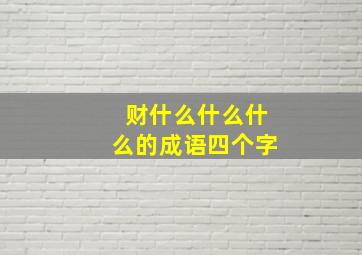 财什么什么什么的成语四个字